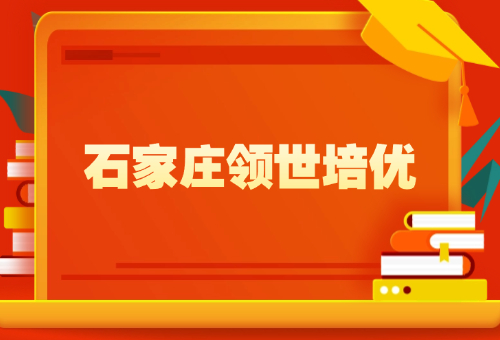 石家庄领世培优